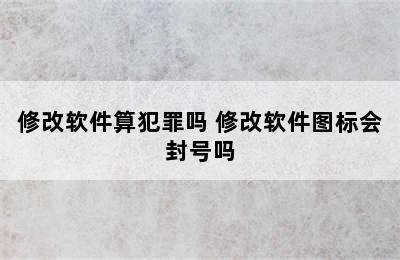 修改软件算犯罪吗 修改软件图标会封号吗